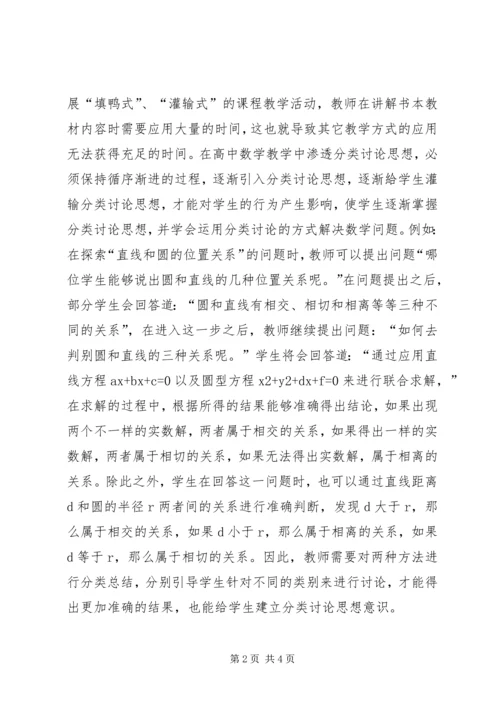 展“填鸭式”、“灌输式”的课程教学活动，教师在讲解书本教材内容时需要应用大量的时间，这也就导致其它教学方式的应用无法获得充足的时间。在高中数学教学中渗透分类讨论思想，必须保持循序渐进的过程，逐渐引入分类讨论思想，逐渐给学生灌输分类讨论思想，才能对学生的行为产生影响，使学生逐渐掌握分类讨论思想，并学会运用分类讨论的方式解决数学问题。例如：在探索“直线和圆的位置关系”的问题时，教师可以提出问题“哪位学生能够说出圆和直线的几种位置关系呢。”在问题提出之后，部分学生会回答道：“圆和直线有相交、相切和相离等等三种不同的关系”，在进入这一步之后，教师继续提出问题：“如何去判别圆和直线的三种关系呢。”学生将会回答道：“通过应用直线方程 ax+bx+c=0 以及圆型方程 x2+y2+dx+f=0 来进行联合求解，”在求解的过程中，根据所得的结果能够准确得出结论，如果出现两个不一样的实数解，两者属于相交的关系，如果得出一样的实数解，两者属于相切的关系，如果无法得出实数解，属于相离的关系。除此之外，学生在回答这一问题时，也可以通过直线距离 d 和圆的半径 r 两者间的关系进行准确判断，发现 d 大于 r，那么属于相交的关系，如果 d 小于 r，那么属于相离的关系，如果 d 等于 r，那么属于相切的关系。因此，教师需要对两种方法进行分类总结，分别引导学生针对不同的类别来进行讨论，才能得出更加准确的结果，也能给学生建立分类讨论思想意识。

第 2 页 共 4 页